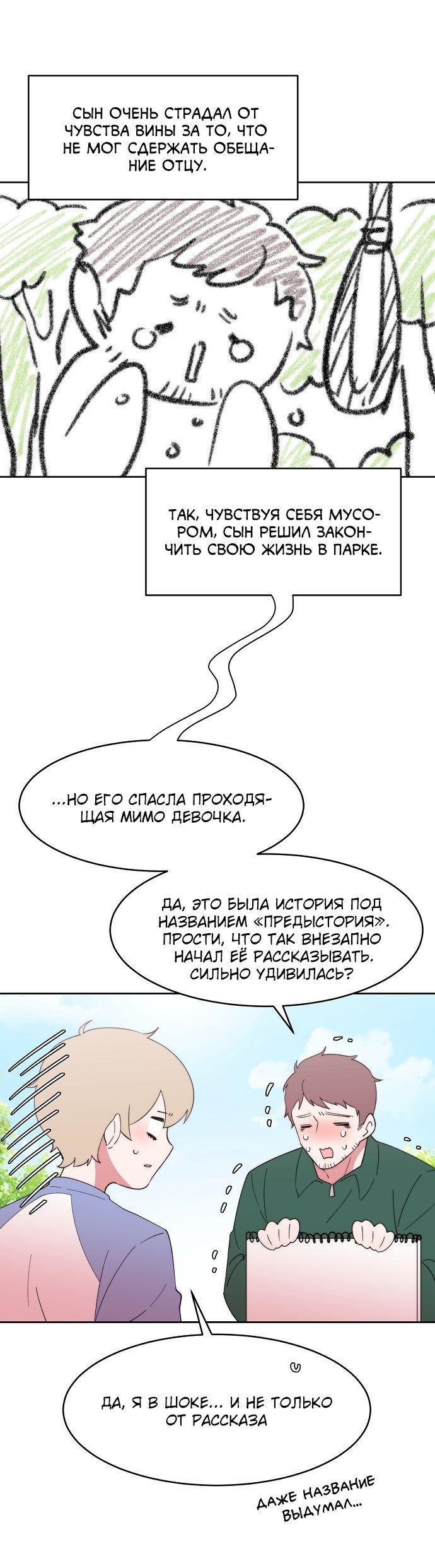 СЫН ОЧЕНЬ СТРАДАЛ ОТ ЧУВСТВА ВИНЫ ЗА ТО, ЧТО НЕ МОГ СДЕРЖАТЬ ОБЕЩАНИЕ ОТЦУ.

ТАК, ЧУВСТВУЯ СЕБЯ МУСОРОМ, СЫН РЕШИЛ ЗАКОНЧИТЬ СВОЮ ЖИЗНЬ В ПАРКЕ.

...НО ЕГО СПАСЛА ПРОХОДЯЩАЯ МИМО ДЕВОЧКА.

ДА, ЭТО БЫЛА ИСТОРИЯ ПОД НАЗВАНИЕМ «ПРЕДЫСТОРИЯ». ПРОСТИ, ЧТО ТАК ВНЕЗАПНО НАЧАЛ ЕЁ РАССКАЗЫВАТЬ. СИЛЬНО УДИВИЛАСЬ?

ДА, Я В ШОКЕ... И НЕ ТОЛЬКО ОТ РАССКАЗА

ДАЖЕ НАЗВАНИЕ ВЫДУМАЛ...